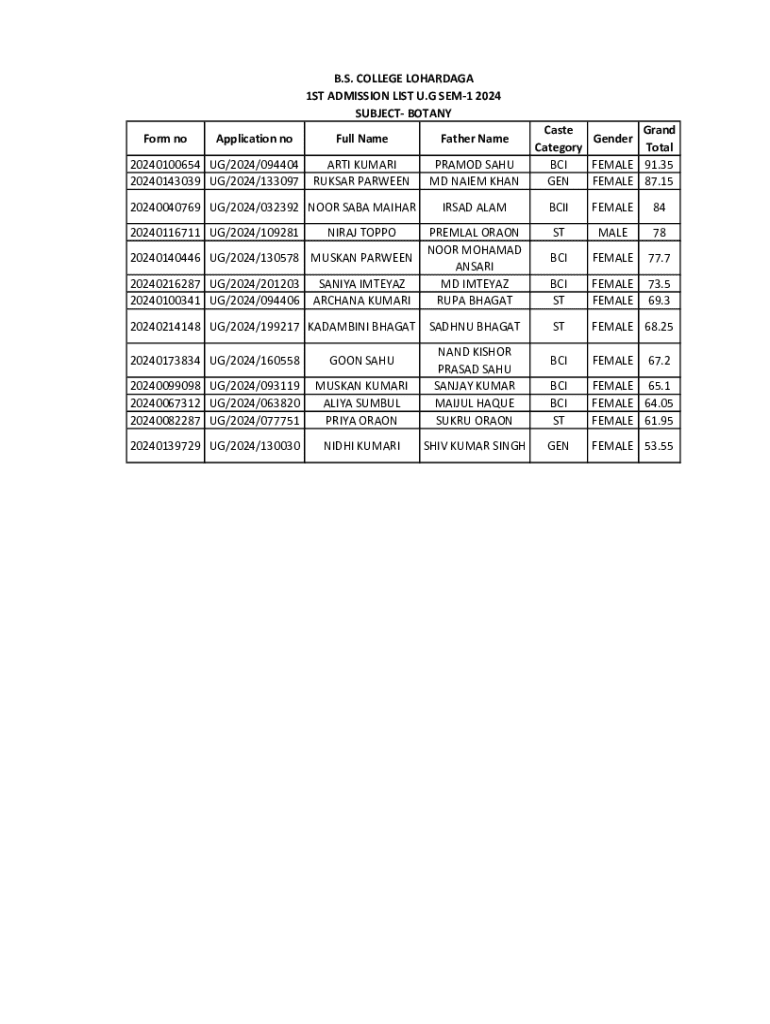 B.S. COLLEGE LOHARDAGA
1ST ADMISSION LIST U.G SEM-1 2024
SUBJECT- BOTANY

| Form no | Application no | Full Name | Father Name | Caste Category | Gender | Grand Total |
|---|---|---|---|---|---|---|
| 20240100654 | UG/2024/094404 | ARTI KUMARI | PRAMOD SAHU | BCI | FEMALE | 91.35 |
| 20240143039 | UG/2024/133097 | RUKSAR PARWEEN | MD NAIEM KHAN | GEN | FEMALE | 87.15 |
| 20240040769 | UG/2024/032392 | NOOR SABA MAIHAR | IRSAD ALAM | BCII | FEMALE | 84 |
| 20240116711 | UG/2024/109281 | NIRAJ TOPPO | PREMLAL ORAON | ST | MALE | 78 |
| 20240140446 | UG/2024/130578 | MUSKAN PARWEEN | NOOR MOHAMAD ANSARI | BCI | FEMALE | 77.7 |
| 20240216287 | UG/2024/201203 | SANIYA IMTEYAZ | MD IMTEYAZ | BCI | FEMALE | 73.5 |
| 20240100341 | UG/2024/094406 | ARCHANA KUMARI | RUPA BHAGAT | ST | FEMALE | 69.3 |
| 20240214148 | UG/2024/199217 | KADAMBINI BHAGAT | SADHNU BHAGAT | ST | FEMALE | 68.25 |
| 20240173834 | UG/2024/160558 | GOON SAHU | NAND KISHOR PRASAD SAHU | BCI | FEMALE | 67.2 |
| 20240099098 | UG/2024/093119 | MUSKAN KUMARI | SANJAY KUMAR | BCI | FEMALE | 65.1 |
| 20240067312 | UG/2024/063820 | ALIYA SUMBUL | MAIJUL HAQUE | BCI | FEMALE | 64.05 |
| 20240082287 | UG/2024/077751 | PRIYA ORAON | SUKRU ORAON | ST | FEMALE | 61.95 |
| 20240139729 | UG/2024/130030 | NIDHI KUMARI | SHIV KUMAR SINGH | GEN | FEMALE | 53.55 |